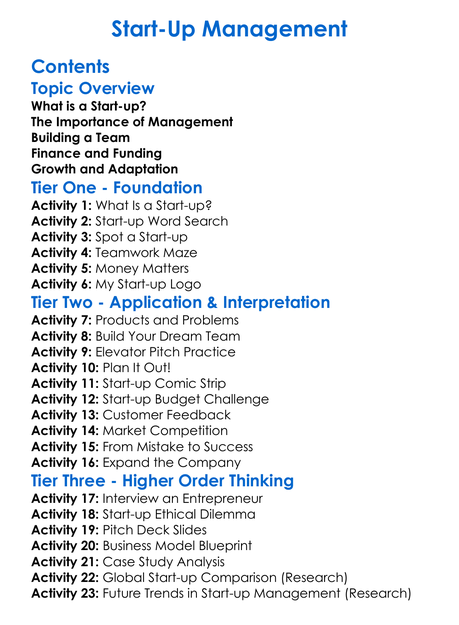 Start-Up Management

Contents

Topic Overview
What is a Start-up?
The Importance of Management
Building a Team
Finance and Funding
Growth and Adaptation

Tier One - Foundation
Activity 1: What Is a Start-up?
Activity 2: Start-up Word Search
Activity 3: Spot a Start-up
Activity 4: Teamwork Maze
Activity 5: Money Matters
Activity 6: My Start-up Logo

Tier Two - Application & Interpretation
Activity 7: Products and Problems
Activity 8: Build Your Dream Team
Activity 9: Elevator Pitch Practice
Activity 10: Plan It Out!
Activity 11: Start-up Comic Strip
Activity 12: Start-up Budget Challenge
Activity 13: Customer Feedback
Activity 14: Market Competition
Activity 15: From Mistake to Success
Activity 16: Expand the Company

Tier Three - Higher Order Thinking
Activity 17: Interview an Entrepreneur
Activity 18: Start-up Ethical Dilemma
Activity 19: Pitch Deck Slides
Activity 20: Business Model Blueprint
Activity 21: Case Study Analysis
Activity 22: Global Start-up Comparison (Research)
Activity 23: Future Trends in Start-up Management (Research)